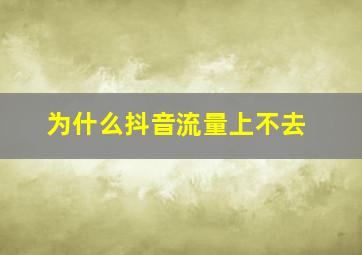 为什么抖音流量上不去